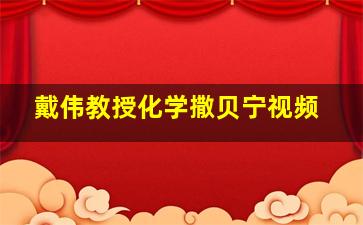 戴伟教授化学撒贝宁视频